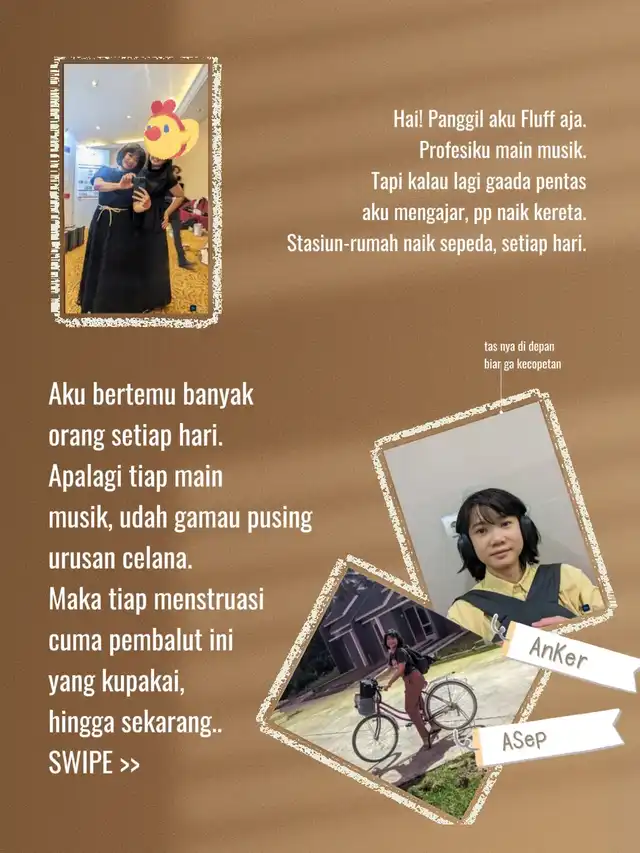 Hai! Panggil aku Fluff aja.
Profesiku main musik.
Tapi kalau lagi gaada pentas
aku mengajar, pp naik kereta.
Stasiun-rumah naik sepeda, setiap hari.

tas nya di depan
biar ga kecopetan

Aku bertemu banyak orang setiap hari.
Apalagi tiap main musik, udah gamau pusing urusan celana.
Maka tiap menstruasi cuma pembalut ini yang kupakai, hingga sekarang..
SWIPE >>

AnKer

ASeP